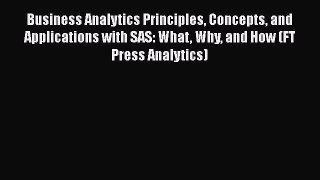 Business Analytics Principles, Concepts, and Applications with SAS: What, Why, and How (FT Press Analytics)